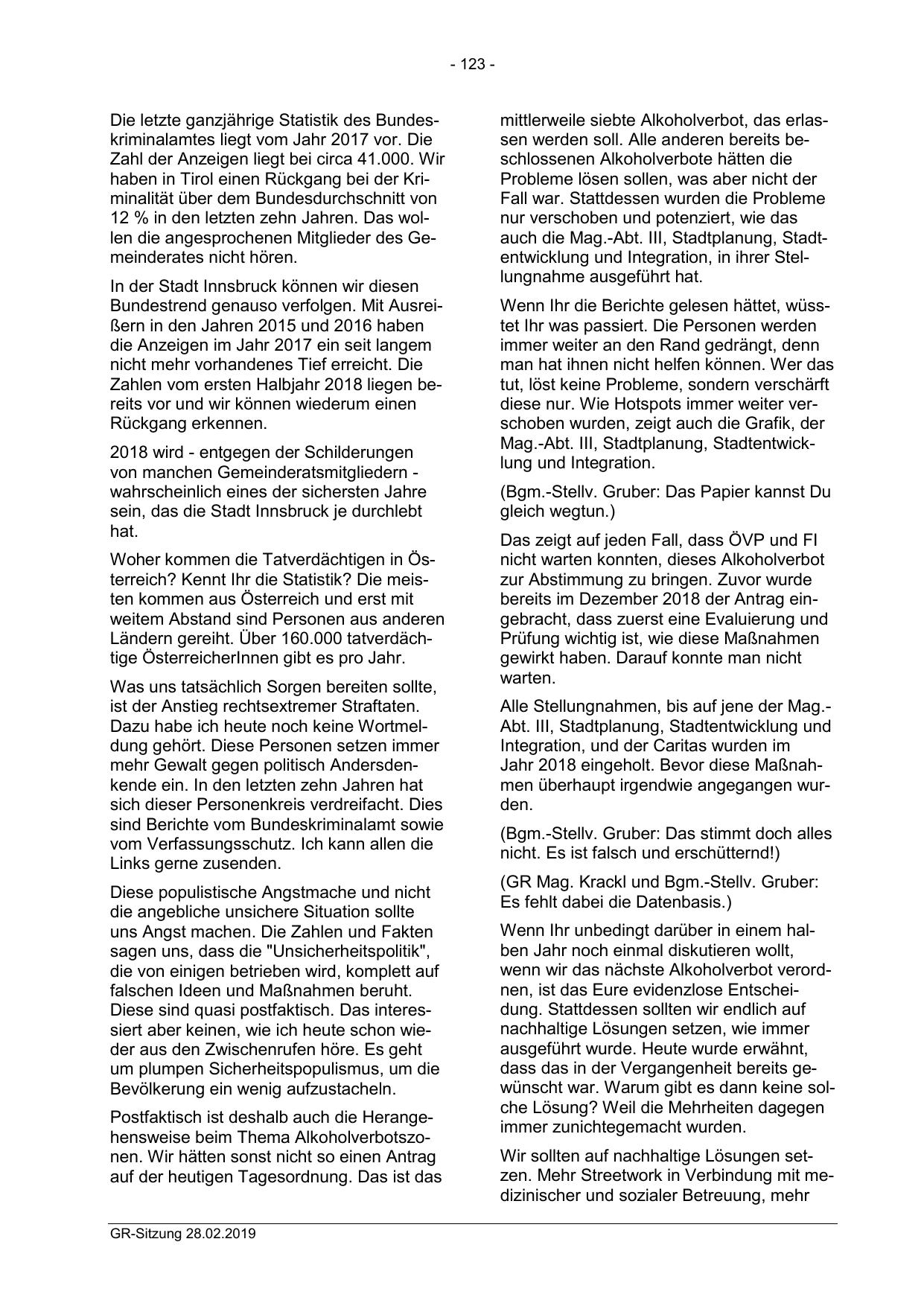 - 123 -

Die letzte ganzjährige Statistik des Bundeskriminalamtes liegt vom Jahr 2017 vor. Die Zahl der Anzeigen liegt bei circa 41.000. Wir haben in Tirol einen Rückgang bei der Kriminalität über dem Bundesdurchschnitt von 12 % in den letzten zehn Jahren. Das wollen die angesprochenen Mitglieder des Gemeinderates nicht hören.

In der Stadt Innsbruck können wir diesen Bundestrend genauso verfolgen. Mit Ausreißern in den Jahren 2015 und 2016 haben die Anzeigen im Jahr 2017 ein seit langem nicht mehr vorhandenes Tief erreicht. Die Zahlen vom ersten Halbjahr 2018 liegen bereits vor und wir können wiederum einen Rückgang erkennen.

2018 wird - entgegen der Schilderungen von manchen Gemeinderatsmitgliedern - wahrscheinlich eines der sichersten Jahre sein, das die Stadt Innsbruck je durchlebt hat.

Woher kommen die Tatverdächtigen in Österreich? Kennt Ihr die Statistik? Die meisten kommen aus Österreich und erst mit weitem Abstand sind Personen aus anderen Ländern gereiht. Über 160.000 tatverdächtige ÖsterreicherInnen gibt es pro Jahr.

Was uns tatsächlich Sorgen bereiten sollte, ist der Anstieg rechtsextremer Straftaten. Dazu habe ich heute noch keine Wortmeldung gehört. Diese Personen setzen immer mehr Gewalt gegen politisch Andersdenkende ein. In den letzten zehn Jahren hat sich dieser Personenkreis verdreifacht. Dies sind Berichte vom Bundeskriminalamt sowie vom Verfassungsschutz. Ich kann allen die Links gerne zusenden.

Diese populistische Angstmache und nicht die angebliche unsichere Situation sollte uns Angst machen. Die Zahlen und Fakten sagen uns, dass die "Unsicherheitspolitik", die von einigen betrieben wird, komplett auf falschen Ideen und Maßnahmen beruht. Diese sind quasi postfaktisch. Das interessiert aber keinen, wie ich heute schon wieder aus den Zwischenrufen höre. Es geht um plumpen Sicherheitspopulismus, um die Bevölkerung ein wenig aufzustacheln.

Postfaktisch ist deshalb auch die Herangehensweise beim Thema Alkoholverbotszonen. Wir hätten sonst nicht so einen Antrag auf der heutigen Tagesordnung. Das ist das mittlerweile siebte Alkoholverbot, das erlassen werden soll. Alle anderen bereits beschlossenen Alkoholverbote hätten die Probleme lösen sollen, was aber nicht der Fall war. Stattdessen wurden die Probleme nur verschoben und potenziert, wie das auch die Mag.-Abt. III, Stadtplanung, Stadtentwicklung und Integration, in ihrer Stellungnahme ausgeführt hat.

Wenn Ihr die Berichte gelesen hättet, wüsstet Ihr was passiert. Die Personen werden immer weiter an den Rand gedrängt, denn man hat ihnen nicht helfen können. Wer das tut, löst keine Probleme, sondern verschärft diese nur. Wie Hotspots immer weiter verschoben wurden, zeigt auch die Grafik, der Mag.-Abt. III, Stadtplanung, Stadtentwicklung und Integration.

(Bgm.-Stellv. Gruber: Das Papier kannst Du gleich wegtun.)

Das zeigt auf jeden Fall, dass ÖVP und FI nicht warten konnten, dieses Alkoholverbot zur Abstimmung zu bringen. Zuvor wurde bereits im Dezember 2018 der Antrag eingebracht, dass zuerst eine Evaluierung und Prüfung wichtig ist, wie diese Maßnahmen gewirkt haben. Darauf konnte man nicht warten.

Alle Stellungnahmen, bis auf jene der Mag.-Abt. III, Stadtplanung, Stadtentwicklung und Integration, und der Caritas wurden im Jahr 2018 eingeholt. Bevor diese Maßnahmen überhaupt irgendwie angegangen wurden.

(Bgm.-Stellv. Gruber: Das stimmt doch alles nicht. Es ist falsch und erschütternd!)

(GR Mag. Krackl und Bgm.-Stellv. Gruber: Es fehlt dabei die Datenbasis.)

Wenn Ihr unbedingt darüber in einem halben Jahr noch einmal diskutieren wollt, wenn wir das nächste Alkoholverbot verordnen, ist das Eure evidenzlose Entscheidung. Stattdessen sollten wir endlich auf nachhaltige Lösungen setzen, wie immer ausgeführt wurde. Heute wurde erwähnt, dass das in der Vergangenheit bereits gewünscht war. Warum gibt es dann keine solche Lösung? Weil die Mehrheiten dagegen immer zunichtegemacht wurden.

Wir sollten auf nachhaltige Lösungen setzen. Mehr Streetwork in Verbindung mit medizinischer und sozialer Betreuung, mehr

GR-Sitzung 28.02.2019